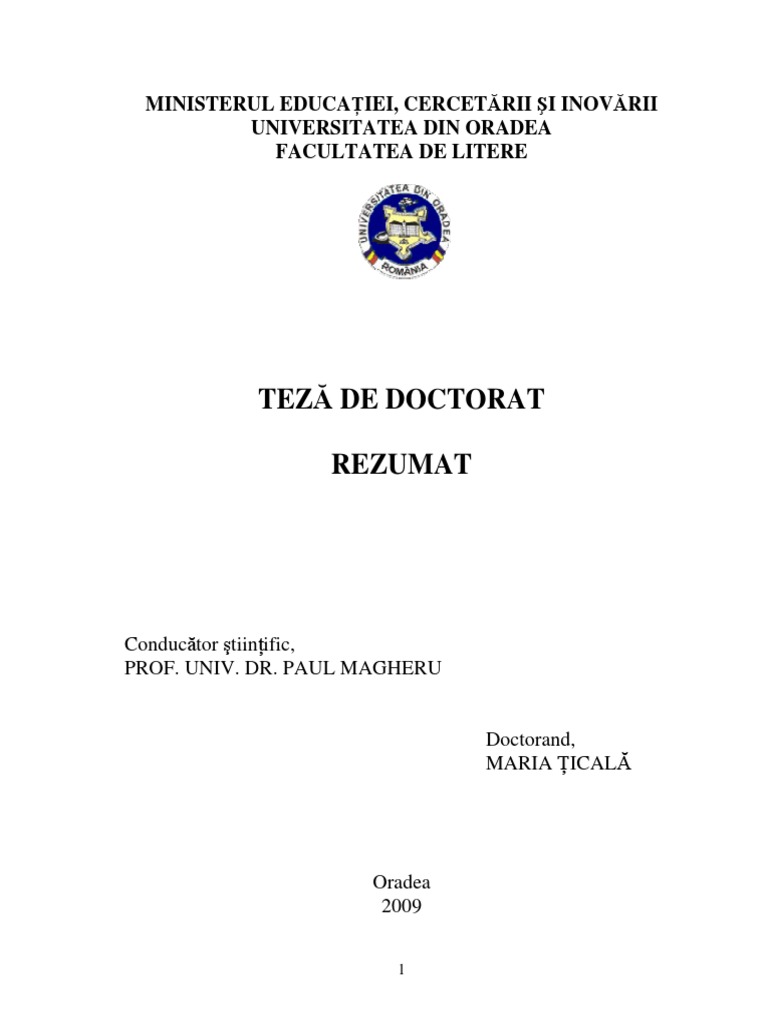 MINISTERUL EDUCAȚIEI, CERCETĂRII ȘI INOVĂRII
UNIVERSITATEA DIN ORADEA
FACULTATEA DE LITERE

UNIVERSITATEA DIN ORADEA
ROMÂNIA

TEZĂ DE DOCTORAT

REZUMAT

Conducător ştiinţific,
PROF. UNIV. DR. PAUL MAGHERU

Doctorand,
MARIA ŢICALĂ

Oradea
2009

1